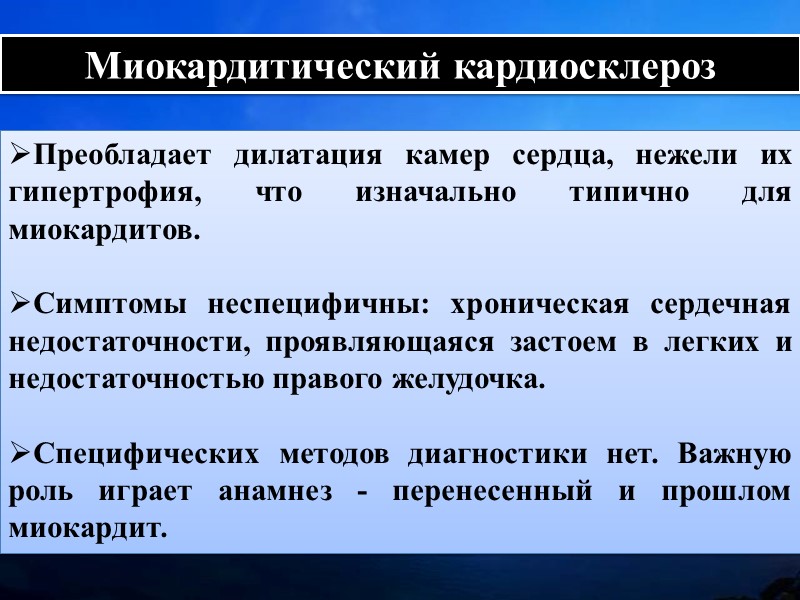 Миокардитический кардиосклероз

➢Преобладает дилатация камер сердца, нежели их гипертрофия, что изначально типично для миокардитов.

➢Симптомы неспецифичны: хроническая сердечная недостаточности, проявляющаяся застоем в легких и недостаточностью правого желудочка.

➢Специфических методов диагностики нет. Важную роль играет анамнез - перенесенный и прошлом миокардит.